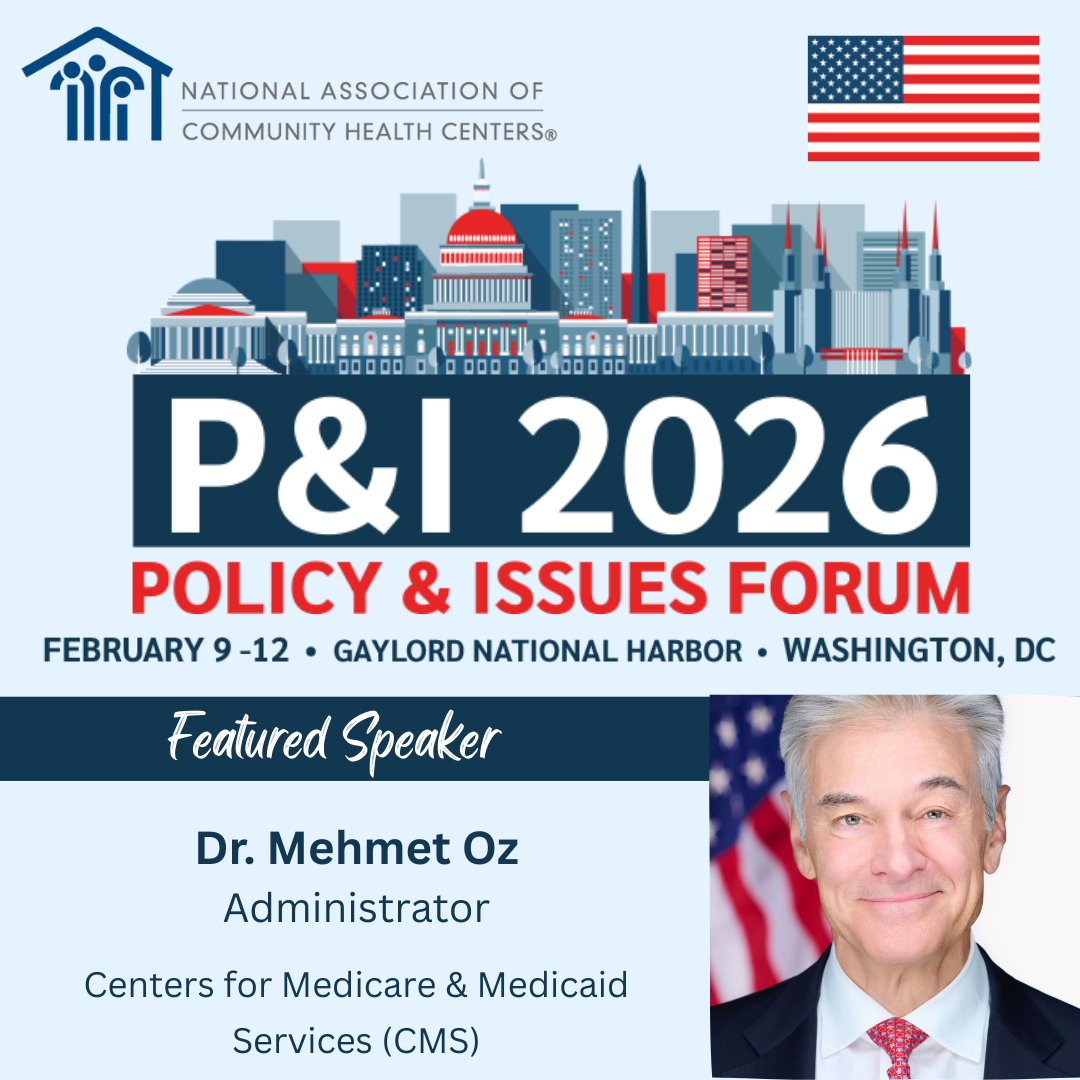 NATIONAL ASSOCIATION OF
COMMUNITY HEALTH CENTERS®

P&I 2026

POLICY & ISSUES FORUM

FEBRUARY 9 -12 • GAYLORD NATIONAL HARBOR • WASHINGTON, DC

Featured Speaker

Dr. Mehmet Oz
Administrator

Centers for Medicare & Medicaid Services (CMS)